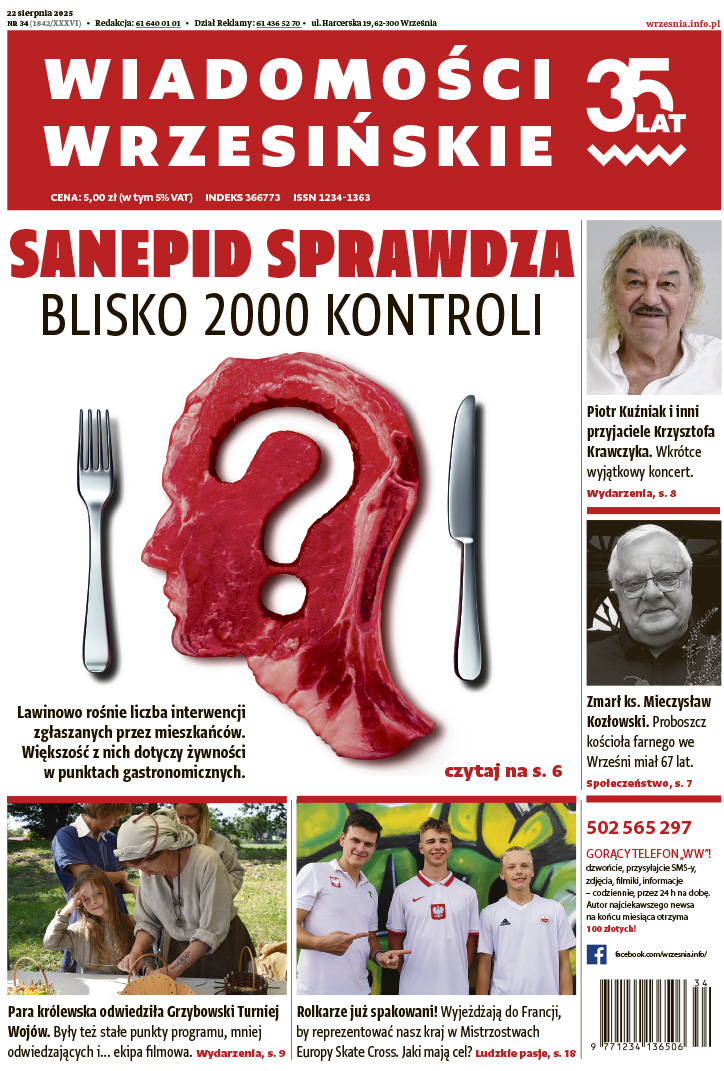 22 sierpnia 2025
NR 34 (1842/XXXVI) • Redakcja: 61 640 01 01 • Dział Reklamy: 61 436 52 70 • ul. Harcerska 19, 62-300 Września

wrzesnia.info.pl

WIADOMOŚCI WRZESIŃSKIE

35 LAT

CENA: 5,00 zł (w tym 5% VAT) INDEKS 366773 ISSN 1234-1363

SANEPID SPRAWDZA

BLISKO 2000 KONTROLI

Lawinowo rośnie liczba interwencji zgłaszanych przez mieszkańców. Większość z nich dotyczy żywności w punktach gastronomicznych.

czytaj na s. 6

Piotr Kuźniak i inni przyjaciele Krzysztofa Krawczyka. Wkrótce wyjątkowy koncert.

Wydarzenia, s. 8

Zmarł ks. Mieczysław Kozłowski. Proboszcz kościoła farnego we Wrześni miał 67 lat.

Społeczeństwo, s. 7

Para królewska odwiedziła Grzybowski Turniej Wojów. Były też stałe punkty programu, mniej odwiedzających i... ekipa filmowa. Wydarzenia, s. 9

Rolkarze już spakowani! Wyjeżdżają do Francji, by reprezentować nasz kraj w Mistrzostwach Europy Skate Cross. Jaki mają cel? Ludzkie pasje, s. 18

502 565 297

GORĄCY TELEFON „WW"! dzwońcie, przysyłajcie SMS-y, zdjęcia, filmiki, informacje – codziennie, przez 24 h na dobę. Autor najciekawszego newsa na końcu miesiąca otrzyma 100 złotych!

facebook.com/wrzesnia.info/

34
9 771234 136506